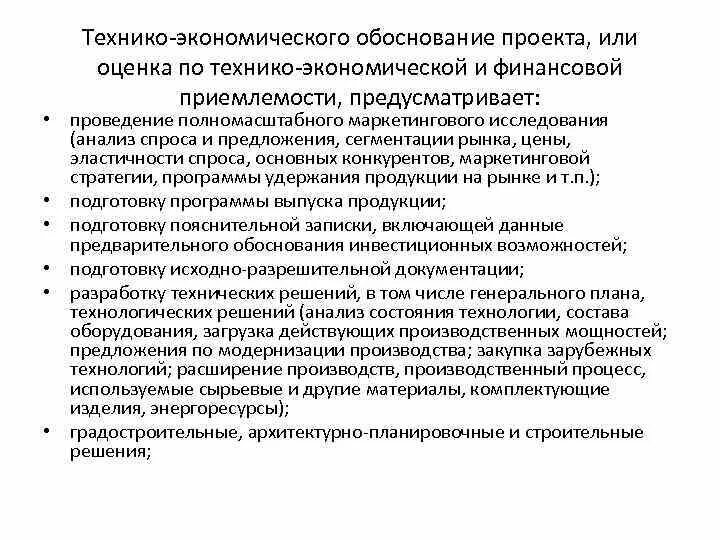 Технико-экономического обоснование проекта, или оценка по технико-экономической и финансовой приемлемости, предусматривает:

• проведение полномасштабного маркетингового исследования (анализ спроса и предложения, сегментации рынка, цены, эластичности спроса, основных конкурентов, маркетинговой стратегии, программы удержания продукции на рынке и т.п.);
• подготовку программы выпуска продукции;
• подготовку пояснительной записки, включающей данные предварительного обоснования инвестиционных возможностей;
• подготовку исходно-разрешительной документации;
• разработку технических решений, в том числе генерального плана, технологических решений (анализ состояния технологии, состава оборудования, загрузка действующих производственных мощностей; предложения по модернизации производства; закупка зарубежных технологий; расширение производств, производственный процесс, используемые сырьевые и другие материалы, комплектующие изделия, энергоресурсы);
• градостроительные, архитектурно-планировочные и строительные решения;